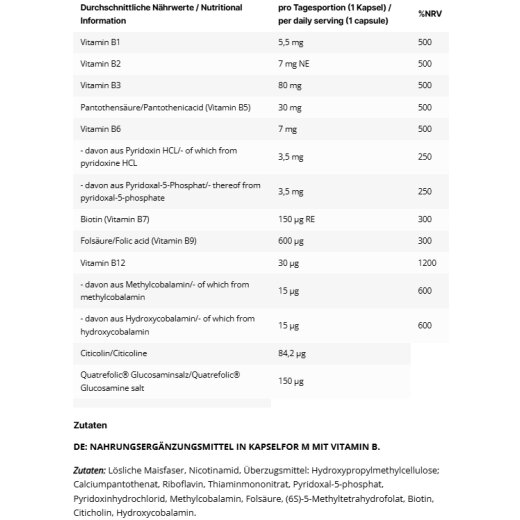 | Durchschnittliche Nährwerte / Nutritional Information | pro Tagesportion (1 Kapsel) / per daily serving (1 capsule) | %NRV |
|---|---|---|
| Vitamin B1 | 5,5 mg | 500 |
| Vitamin B2 | 7 mg NE | 500 |
| Vitamin B3 | 80 mg | 500 |
| Pantothensäure/Pantothenicacid (Vitamin B5) | 30 mg | 500 |
| Vitamin B6 | 7 mg | 500 |
| - davon aus Pyridoxin HCL/- of which from pyridoxine HCL | 3,5 mg | 250 |
| - davon aus Pyridoxal-5-Phosphat/- thereof from pyridoxal-5-phosphate | 3,5 mg | 250 |
| Biotin (Vitamin B7) | 150 µg RE | 300 |
| Folsäure/Folic acid (Vitamin B9) | 600 µg | 300 |
| Vitamin B12 | 30 µg | 1200 |
| - davon aus Methylcobalamin/- of which from methylcobalamin | 15 µg | 600 |
| - davon aus Hydroxycobalamin/- of which from hydroxycobalamin | 15 µg | 600 |
| Citicolin/Citicoline | 84,2 µg | |
| Quatrefolic® Glucosaminsalz/Quatrefolic® Glucosamine salt | 150 µg | |

Zutaten

DE: NAHRUNGSERGÄNZUNGSMITTEL IN KAPSELFOR M MIT VITAMIN B.

Zutaten: Lösliche Maisfaser, Nicotinamid, Überzugsmittel: Hydroxypropylmethylcellulose; Calciumpantothenat, Riboflavin, Thiaminmononitrat, Pyridoxal-5-phosphat, Pyridoxinhydrochlorid, Methylcobalamin, Folsäure, (6S)-5-Methyltetrahydrofolat, Biotin, Citicholin, Hydroxycobalamin.